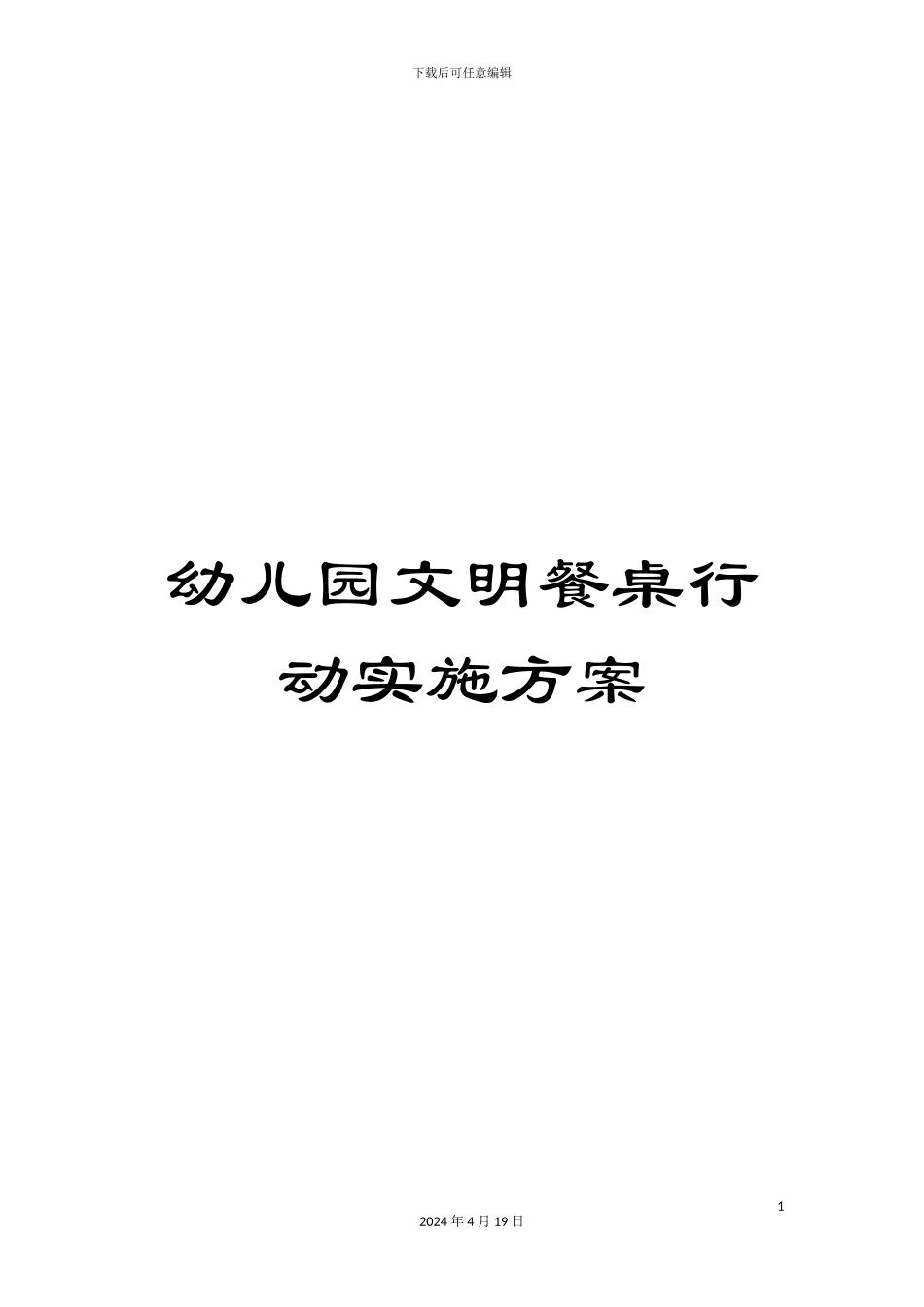 下载后可任意编辑

幼儿园文明餐桌行动实施方案

1

2024 年 4 月 19 日